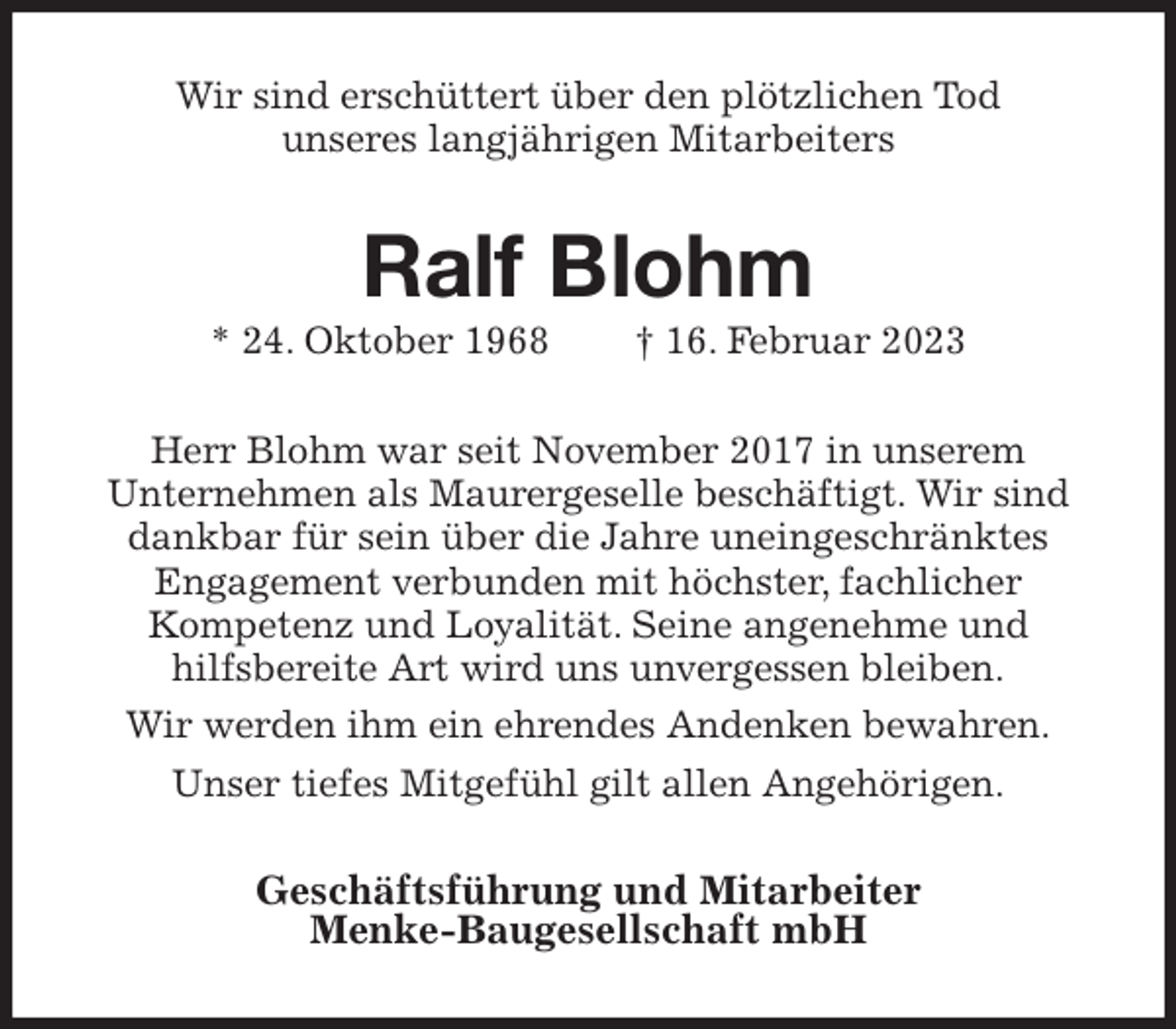 Wir sind erschüttert über den plötzlichen Tod unseres langjährigen Mitarbeiters

Ralf Blohm

* 24. Oktober 1968 † 16. Februar 2023

Herr Blohm war seit November 2017 in unserem Unternehmen als Maurergeselle beschäftigt. Wir sind dankbar für sein über die Jahre uneingeschränktes Engagement verbunden mit höchster, fachlicher Kompetenz und Loyalität. Seine angenehme und hilfsbereite Art wird uns unvergessen bleiben.

Wir werden ihm ein ehrendes Andenken bewahren.

Unser tiefes Mitgefühl gilt allen Angehörigen.

Geschäftsführung und Mitarbeiter
Menke-Baugesellschaft mbH